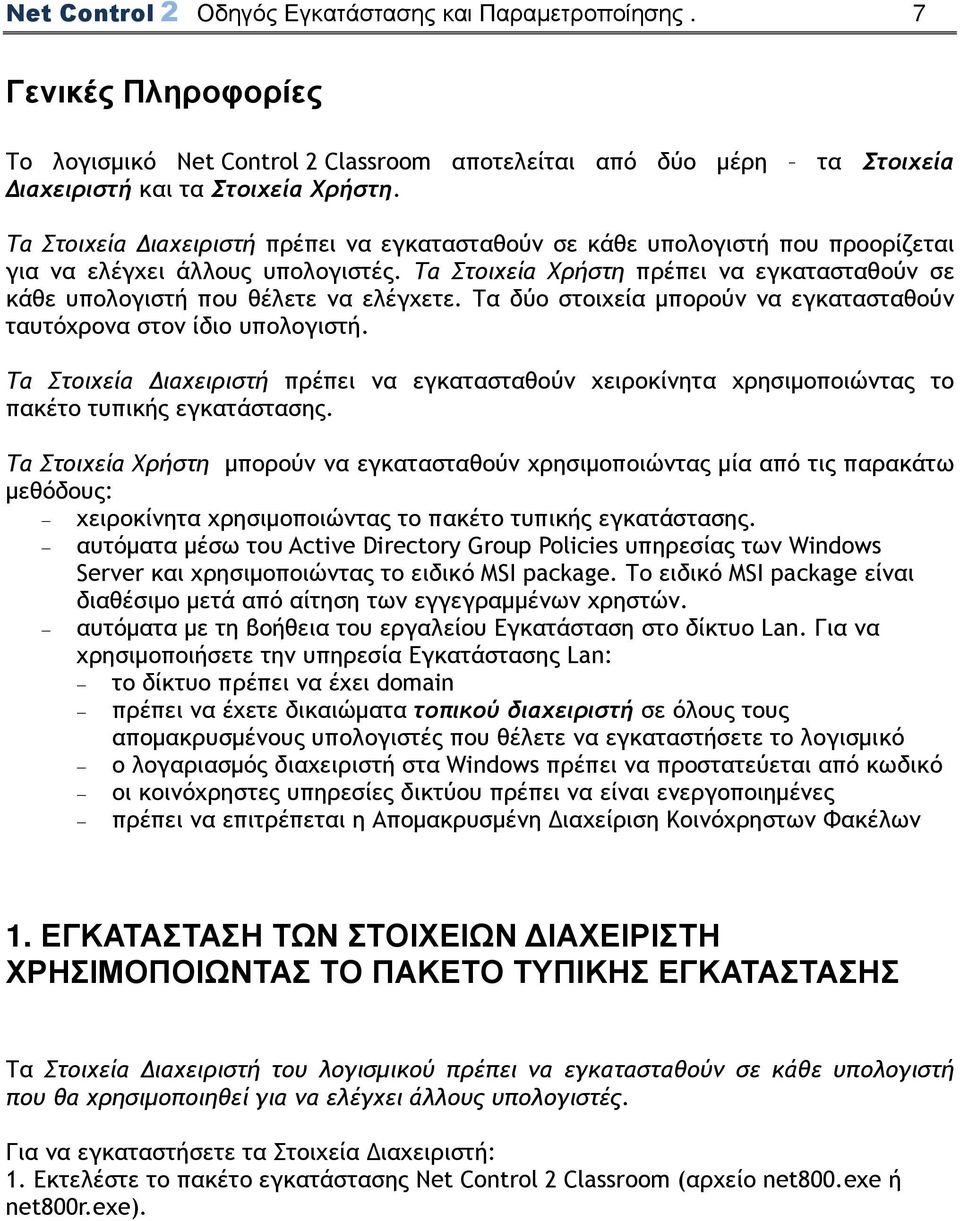 Net Control 2 Οδηγός Εγκατάστασης και Παραμετροποίησης . 7

Γενικές Πληροφορίες

Το λογισμικό Net Control 2 Classroom αποτελείται από δύο μέρη – τα Στοιχεία Διαχειριστή και τα Στοιχεία Χρήστη.

Τα Στοιχεία Διαχειριστή πρέπει να εγκατασταθούν σε κάθε υπολογιστή που προορίζεται για να ελέγχει άλλους υπολογιστές. Τα Στοιχεία Χρήστη πρέπει να εγκατασταθούν σε κάθε υπολογιστή που θέλετε να ελέγχετε. Τα δύο στοιχεία μπορούν να εγκατασταθούν ταυτόχρονα στον ίδιο υπολογιστή.

Τα Στοιχεία Διαχειριστή πρέπει να εγκατασταθούν χειροκίνητα χρησιμοποιώντας το πακέτο τυπικής εγκατάστασης.

Τα Στοιχεία Χρήστη μπορούν να εγκατασταθούν χρησιμοποιώντας μία από τις παρακάτω μεθόδους:
– χειροκίνητα χρησιμοποιώντας το πακέτο τυπικής εγκατάστασης.
– αυτόματα μέσω του Active Directory Group Policies υπηρεσίας των Windows Server και χρησιμοποιώντας το ειδικό MSI package. Το ειδικό MSI package είναι διαθέσιμο μετά από αίτηση των εγγεγραμμένων χρηστών.
– αυτόματα με τη βοήθεια του εργαλείου Εγκατάσταση στο δίκτυο Lan. Για να χρησιμοποιήσετε την υπηρεσία Εγκατάστασης Lan:
– το δίκτυο πρέπει να έχει domain
– πρέπει να έχετε δικαιώματα τοπικού διαχειριστή σε όλους τους απομακρυσμένους υπολογιστές που θέλετε να εγκαταστήσετε το λογισμικό
– ο λογαριασμός διαχειριστή στα Windows πρέπει να προστατεύεται από κωδικό
– οι κοινόχρηστες υπηρεσίες δικτύου πρέπει να είναι ενεργοποιημένες
– πρέπει να επιτρέπεται η Απομακρυσμένη Διαχείριση Κοινόχρηστων Φακέλων

1. ΕΓΚΑΤΑΣΤΑΣΗ ΤΩΝ ΣΤΟΙΧΕΙΩΝ ΔΙΑΧΕΙΡΙΣΤΗ ΧΡΗΣΙΜΟΠΟΙΩΝΤΑΣ ΤΟ ΠΑΚΕΤΟ ΤΥΠΙΚΗΣ ΕΓΚΑΤΑΣΤΑΣΗΣ

Τα Στοιχεία Διαχειριστή του λογισμικού πρέπει να εγκατασταθούν σε κάθε υπολογιστή που θα χρησιμοποιηθεί για να ελέγχει άλλους υπολογιστές.

Για να εγκαταστήσετε τα Στοιχεία Διαχειριστή:
1. Εκτελέστε το πακέτο εγκατάστασης Net Control 2 Classroom (αρχείο net800.exe ή net800r.exe).